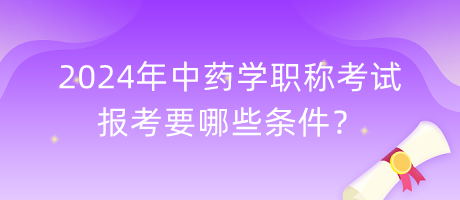 2024年中药学职称考试
报考要哪些条件?